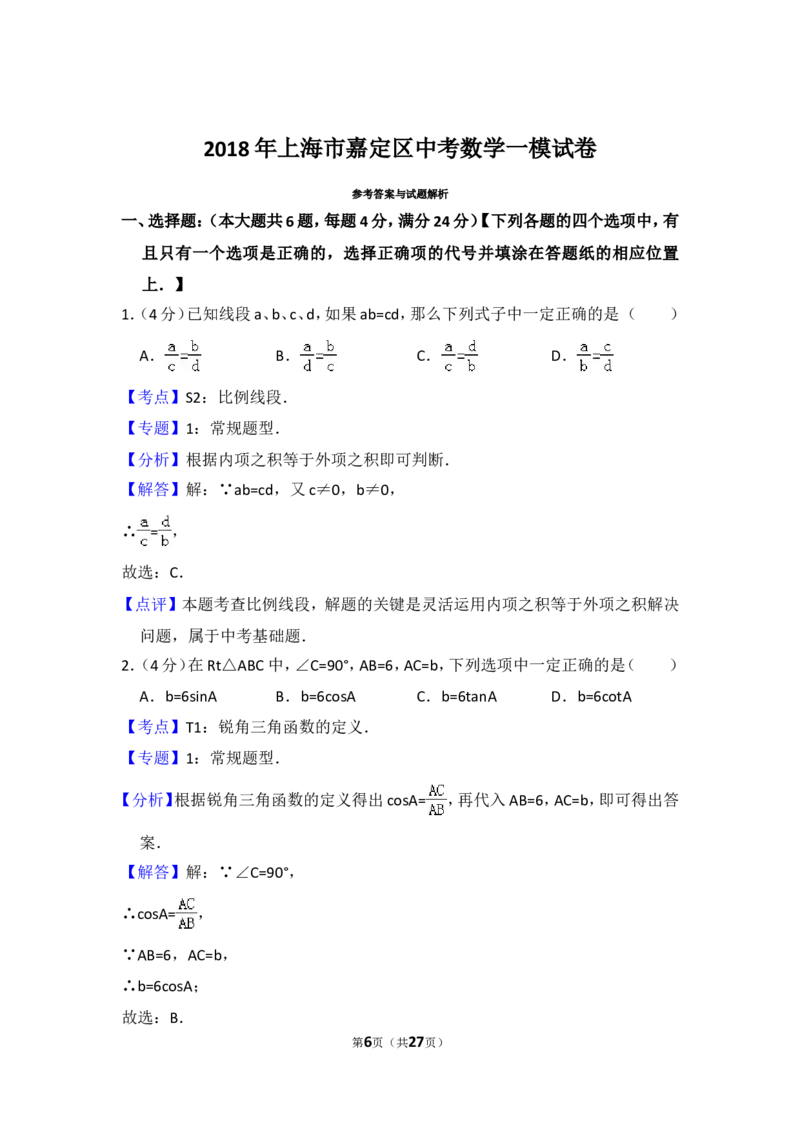 2018年上海市嘉定区中考数学一模试卷

参考答案与试题解析

一、选择题：（本大题共6题，每题4分，满分24分）【下列各题的四个选项中，有且只有一个选项是正确的，选择正确项的代号并填涂在答题纸的相应位置上．】

1.（4分）已知线段a、b、c、d，如果ab=cd，那么下列式子中一定正确的是（　　）

A．$\frac{a}{c}=\frac{b}{d}$　　B．$\frac{a}{d}=\frac{b}{c}$　　C．$\frac{a}{c}=\frac{d}{b}$　　D．$\frac{a}{b}=\frac{c}{d}$

【考点】S2：比例线段．

【专题】1：常规题型．

【分析】根据内项之积等于外项之积即可判断．

【解答】解：∵ab=cd，又c≠0，b≠0，

∴$\frac{a}{c}=\frac{d}{b}$，

故选：C．

【点评】本题考查比例线段，解题的关键是灵活运用内项之积等于外项之积解决问题，属于中考基础题．

2.（4分）在Rt△ABC中，∠C=90°，AB=6，AC=b，下列选项中一定正确的是（　　）

A．b=6sinA　　B．b=6cosA　　C．b=6tanA　　D．b=6cotA

【考点】T1：锐角三角函数的定义．

【专题】1：常规题型．

【分析】根据锐角三角函数的定义得出cosA=$\frac{AC}{AB}$，再代入AB=6，AC=b，即可得出答案．

【解答】解：∵∠C=90°，

∴cosA=$\frac{AC}{AB}$，

∵AB=6，AC=b，

∴b=6cosA；

故选：B．

第6页（共27页）